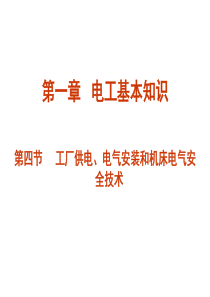 第一章 电工基本知识

第四节 工厂供电、电气安装和机床电气安全技术